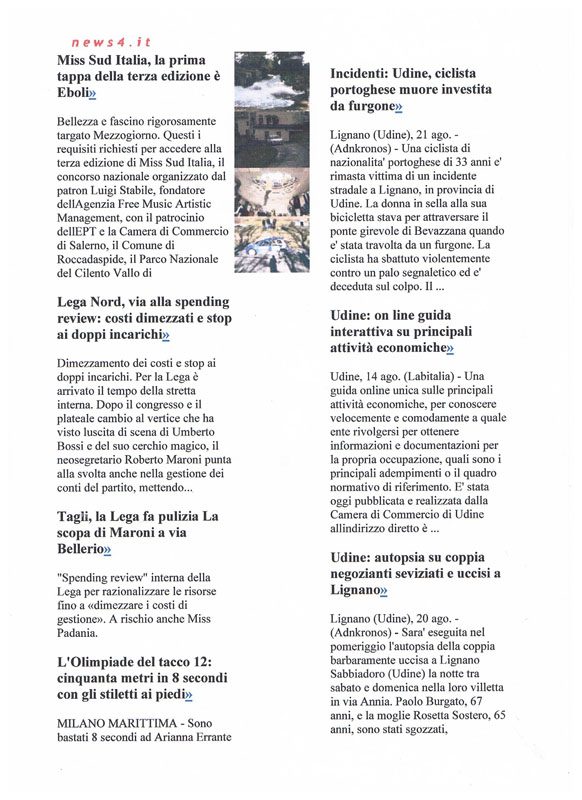 news4.it

Miss Sud Italia, la prima tappa della terza edizione è Eboli»

Bellezza e fascino rigorosamente targato Mezzogiorno. Questi i requisiti richiesti per accedere alla terza edizione di Miss Sud Italia, il concorso nazionale organizzato dal patron Luigi Stabile, fondatore dellAgenzia Free Music Artistic Management, con il patrocinio dellEPT e la Camera di Commercio di Salerno, il Comune di Roccadaspide, il Parco Nazionale del Cilento Vallo di

Lega Nord, via alla spending review: costi dimezzati e stop ai doppi incarichi»

Dimezzamento dei costi e stop ai doppi incarichi. Per la Lega è arrivato il tempo della stretta interna. Dopo il congresso e il plateale cambio al vertice che ha visto luscita di scena di Umberto Bossi e del suo cerchio magico, il neosegretario Roberto Maroni punta alla svolta anche nella gestione dei conti del partito, mettendo...

Tagli, la Lega fa pulizia La scopa di Maroni a via Bellerio»

"Spending review" interna della Lega per razionalizzare le risorse fino a «dimezzare i costi di gestione». A rischio anche Miss Padania.

L'Olimpiade del tacco 12: cinquanta metri in 8 secondi con gli stiletti ai piedi»

MILANO MARITTIMA - Sono bastati 8 secondi ad Arianna Errante

Incidenti: Udine, ciclista portoghese muore investita da furgone»

Lignano (Udine), 21 ago. - (Adnkronos) - Una ciclista di nazionalita' portoghese di 33 anni e' rimasta vittima di un incidente stradale a Lignano, in provincia di Udine. La donna in sella alla sua bicicletta stava per attraversare il ponte girevole di Bevazzana quando e' stata travolta da un furgone. La ciclista ha sbattuto violentemente contro un palo segnaletico ed e' deceduta sul colpo. Il ...

Udine: on line guida interattiva su principali attività economiche»

Udine, 14 ago. (Labitalia) - Una guida online unica sulle principali attività economiche, per conoscere velocemente e comodamente a quale ente rivolgersi per ottenere informazioni e documentazioni per la propria occupazione, quali sono i principali adempimenti o il quadro normativo di riferimento. E' stata oggi pubblicata e realizzata dalla Camera di Commercio di Udine allindirizzo diretto è ...

Udine: autopsia su coppia negozianti seviziati e uccisi a Lignano»

Lignano (Udine), 20 ago. - (Adnkronos) - Sara' eseguita nel pomeriggio l'autopsia della coppia barbaramente uccisa a Lignano Sabbiadoro (Udine) la notte tra sabato e domenica nella loro villetta in via Annia. Paolo Burgato, 67 anni, e la moglie Rosetta Sostero, 65 anni, sono stati sgozzati,